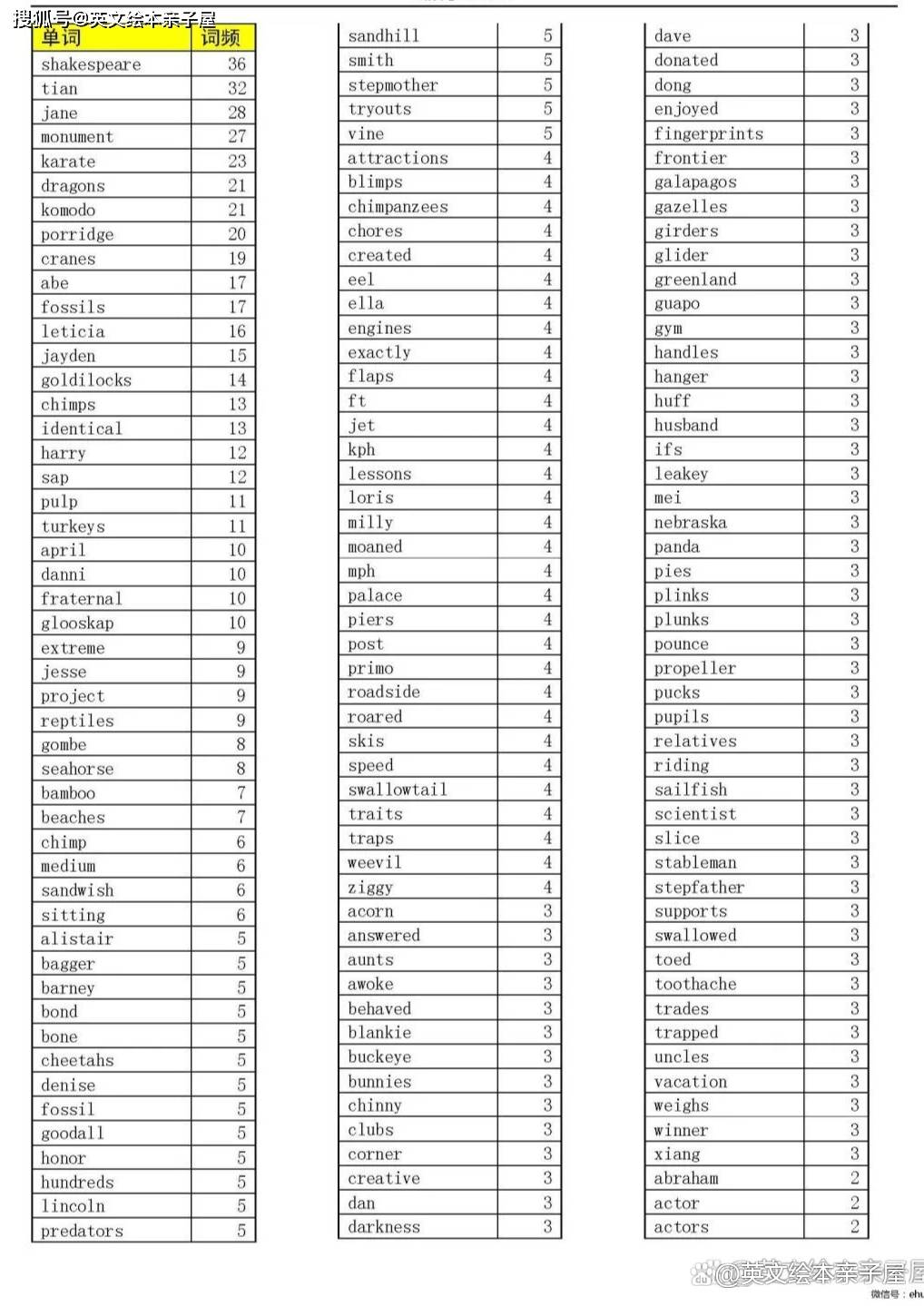 搜狐号@英文绘本亲子屋

| 单词 | 词频 |
|---|---|
| shakespeare | 36 |
| tian | 32 |
| jane | 28 |
| monument | 27 |
| karate | 23 |
| dragons | 21 |
| komodo | 21 |
| porridge | 20 |
| cranes | 19 |
| abe | 17 |
| fossils | 17 |
| leticia | 16 |
| jayden | 15 |
| goldilocks | 14 |
| chimps | 13 |
| identical | 13 |
| harry | 12 |
| sap | 12 |
| pulp | 11 |
| turkeys | 11 |
| april | 10 |
| danni | 10 |
| fraternal | 10 |
| glooskap | 10 |
| extreme | 9 |
| jesse | 9 |
| project | 9 |
| reptiles | 9 |
| gombe | 8 |
| seahorse | 8 |
| bamboo | 7 |
| beaches | 7 |
| chimp | 6 |
| medium | 6 |
| sandwish | 6 |
| sitting | 6 |
| alistair | 5 |
| bagger | 5 |
| barney | 5 |
| bond | 5 |
| bone | 5 |
| cheetahs | 5 |
| denise | 5 |
| fossil | 5 |
| goodall | 5 |
| honor | 5 |
| hundreds | 5 |
| lincoln | 5 |
| predators | 5 |

| | |
|---|---|
| sandhill | 5 |
| smith | 5 |
| stepmother | 5 |
| tryouts | 5 |
| vine | 5 |
| attractions | 4 |
| blimps | 4 |
| chimpanzees | 4 |
| chores | 4 |
| created | 4 |
| eel | 4 |
| ella | 4 |
| engines | 4 |
| exactly | 4 |
| flaps | 4 |
| ft | 4 |
| jet | 4 |
| kph | 4 |
| lessons | 4 |
| loris | 4 |
| milly | 4 |
| moaned | 4 |
| mph | 4 |
| palace | 4 |
| piers | 4 |
| post | 4 |
| primo | 4 |
| roadside | 4 |
| roared | 4 |
| skis | 4 |
| speed | 4 |
| swallowtail | 4 |
| traits | 4 |
| traps | 4 |
| weevil | 4 |
| ziggy | 4 |
| acorn | 3 |
| answered | 3 |
| aunts | 3 |
| awoke | 3 |
| behaved | 3 |
| blankie | 3 |
| buckeye | 3 |
| bunnies | 3 |
| chinny | 3 |
| clubs | 3 |
| corner | 3 |
| creative | 3 |
| dan | 3 |
| darkness | 3 |

| | |
|---|---|
| dave | 3 |
| donated | 3 |
| dong | 3 |
| enjoyed | 3 |
| fingerprints | 3 |
| frontier | 3 |
| galapagos | 3 |
| gazelles | 3 |
| girders | 3 |
| glider | 3 |
| greenland | 3 |
| guapo | 3 |
| gym | 3 |
| handles | 3 |
| hanger | 3 |
| huff | 3 |
| husband | 3 |
| ifs | 3 |
| leakey | 3 |
| mei | 3 |
| nebraska | 3 |
| panda | 3 |
| pies | 3 |
| plinks | 3 |
| plunks | 3 |
| pounce | 3 |
| propeller | 3 |
| pucks | 3 |
| pupils | 3 |
| relatives | 3 |
| riding | 3 |
| sailfish | 3 |
| scientist | 3 |
| slice | 3 |
| stableman | 3 |
| stepfather | 3 |
| supports | 3 |
| swallowed | 3 |
| toed | 3 |
| toothache | 3 |
| trades | 3 |
| trapped | 3 |
| uncles | 3 |
| vacation | 3 |
| weighs | 3 |
| winner | 3 |
| xiang | 3 |
| abraham | 2 |
| actor | 2 |
| actors | 2 |

@英文绘本亲子屋
微信号：ehu